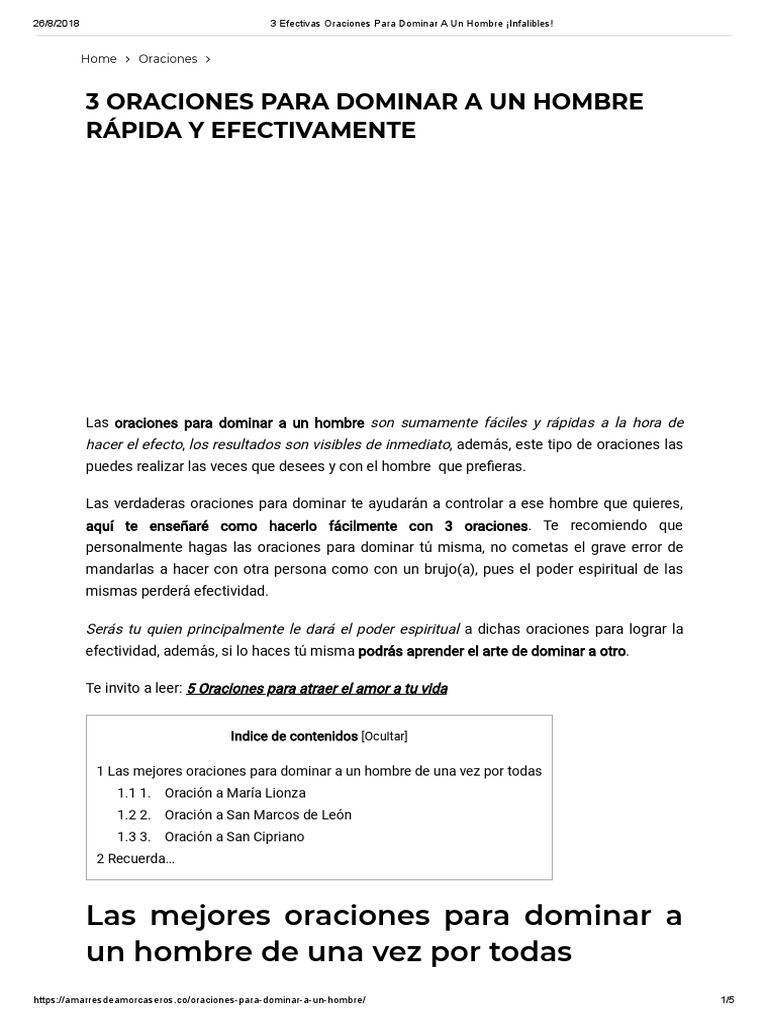 26/8/2018 3 Efectivas Oraciones Para Dominar A Un Hombre ¡Infalibles!

Home > Oraciones >

3 ORACIONES PARA DOMINAR A UN HOMBRE RÁPIDA Y EFECTIVAMENTE

Las oraciones para dominar a un hombre son sumamente fáciles y rápidas a la hora de hacer el efecto, los resultados son visibles de inmediato, además, este tipo de oraciones las puedes realizar las veces que desees y con el hombre que prefieras.

Las verdaderas oraciones para dominar te ayudarán a controlar a ese hombre que quieres, aquí te enseñaré como hacerlo fácilmente con 3 oraciones. Te recomiendo que personalmente hagas las oraciones para dominar tú misma, no cometas el grave error de mandarlas a hacer con otra persona como con un brujo(a), pues el poder espiritual de las mismas perderá efectividad.

Serás tu quien principalmente le dará el poder espiritual a dichas oraciones para lograr la efectividad, además, si lo haces tú misma podrás aprender el arte de dominar a otro.

Te invito a leer: 5 Oraciones para atraer el amor a tu vida

Indice de contenidos [Ocultar]

1 Las mejores oraciones para dominar a un hombre de una vez por todas
1.1 1. Oración a María Lionza
1.2 2. Oración a San Marcos de León
1.3 3. Oración a San Cipriano
2 Recuerda…

Las mejores oraciones para dominar a un hombre de una vez por todas

https://amarresdeamorcaseros.co/oraciones-para-dominar-a-un-hombre/ 1/5